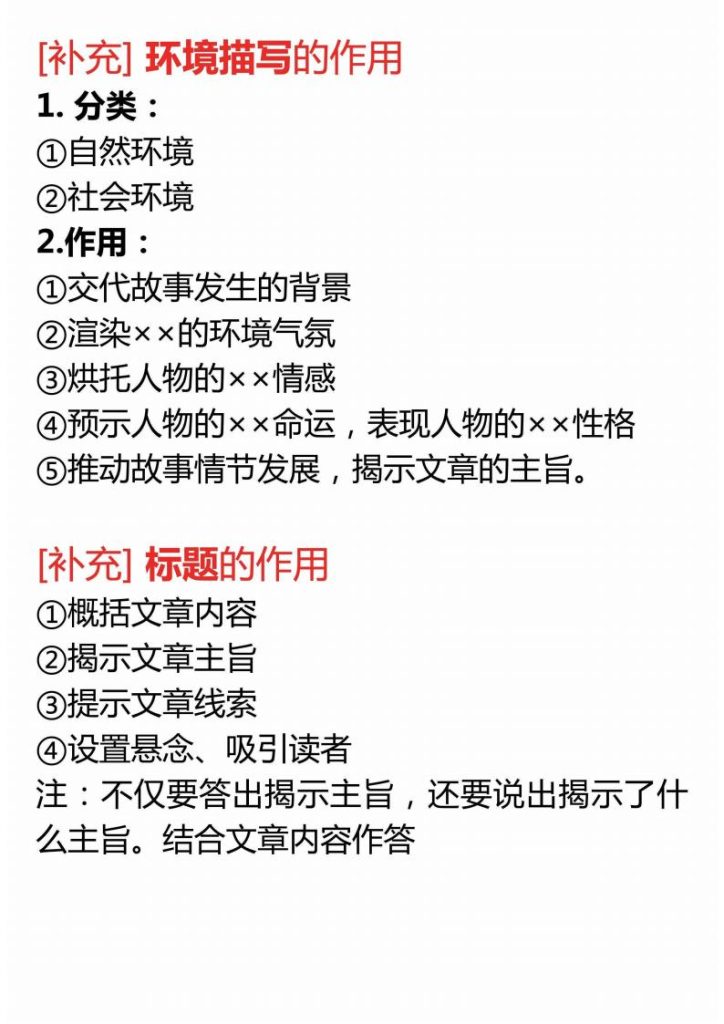 [补充] 环境描写的作用
1. 分类：
①自然环境
②社会环境
2.作用：
①交代故事发生的背景
②渲染××的环境气氛
③烘托人物的××情感
④预示人物的××命运，表现人物的××性格
⑤推动故事情节发展，揭示文章的主旨。

[补充] 标题的作用
①概括文章内容
②揭示文章主旨
③提示文章线索
④设置悬念、吸引读者
注：不仅要答出揭示主旨，还要说出揭示了什么主旨。结合文章内容作答